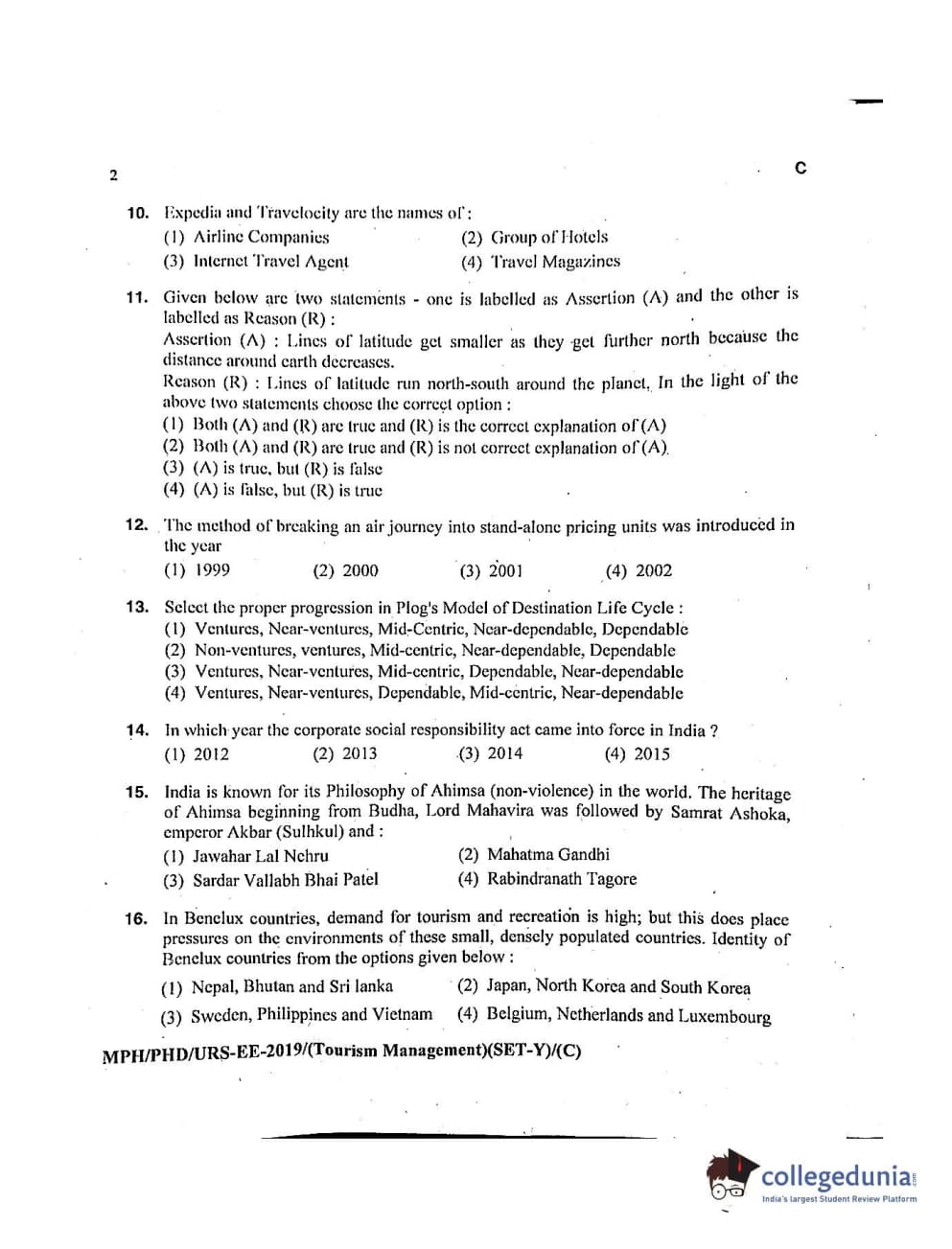 2

C

10. Expedia and Travelocity are the names of :
(1) Airline Companies
(2) Group of Hotels
(3) Internet Travel Agent
(4) Travel Magazines

11. Given below are two statements - one is labelled as Assertion (A) and the other is labelled as Reason (R) :
Assertion (A) : Lines of latitude get smaller as they get further north because the distance around earth decreases.
Reason (R) : Lines of latitude run north-south around the planet. In the light of the above two statements choose the correct option :
(1) Both (A) and (R) are true and (R) is the correct explanation of (A)
(2) Both (A) and (R) are true and (R) is not correct explanation of (A).
(3) (A) is true, but (R) is false
(4) (A) is false, but (R) is true

12. The method of breaking an air journey into stand-alone pricing units was introduced in the year
(1) 1999
(2) 2000
(3) 2001
(4) 2002

13. Select the proper progression in Plog's Model of Destination Life Cycle :
(1) Ventures, Near-ventures, Mid-Centric, Near-dependable, Dependable
(2) Non-ventures, ventures, Mid-centric, Near-dependable, Dependable
(3) Ventures, Near-ventures, Mid-centric, Dependable, Near-dependable
(4) Ventures, Near-ventures, Dependable, Mid-centric, Near-dependable

14. In which year the corporate social responsibility act came into force in India ?
(1) 2012
(2) 2013
(3) 2014
(4) 2015

15. India is known for its Philosophy of Ahimsa (non-violence) in the world. The heritage of Ahimsa beginning from Budha, Lord Mahavira was followed by Samrat Ashoka, emperor Akbar (Sulhkul) and :
(1) Jawahar Lal Nehru
(2) Mahatma Gandhi
(3) Sardar Vallabh Bhai Patel
(4) Rabindranath Tagore

16. In Benelux countries, demand for tourism and recreation is high; but this does place pressures on the environments of these small, densely populated countries. Identity of Benelux countries from the options given below :
(1) Nepal, Bhutan and Sri lanka
(2) Japan, North Korea and South Korea
(3) Sweden, Philippines and Vietnam
(4) Belgium, Netherlands and Luxembourg

MPH/PHD/URS-EE-2019/(Tourism Management)(SET-Y)/(C)

collegedunia
India's largest Student Review Platform